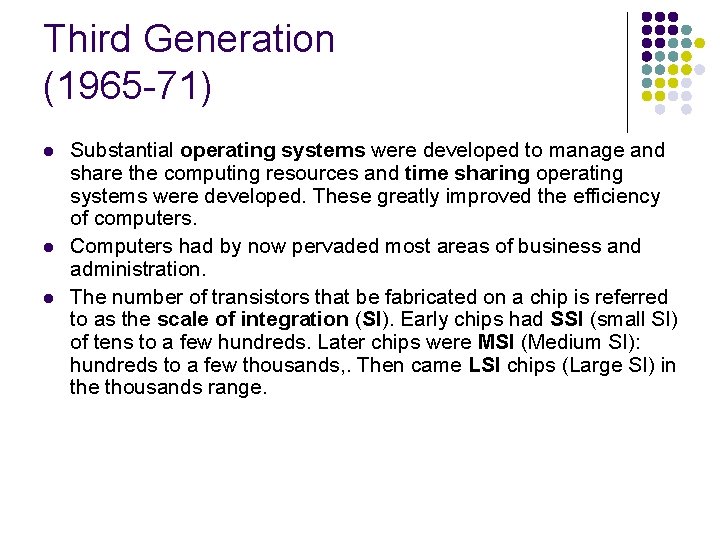 Third Generation
(1965-71)

- Substantial operating systems were developed to manage and share the computing resources and time sharing operating systems were developed. These greatly improved the efficiency of computers.
- Computers had by now pervaded most areas of business and administration.
- The number of transistors that be fabricated on a chip is referred to as the scale of integration (SI). Early chips had SSI (small SI) of tens to a few hundreds. Later chips were MSI (Medium SI): hundreds to a few thousands,. Then came LSI chips (Large SI) in the thousands range.